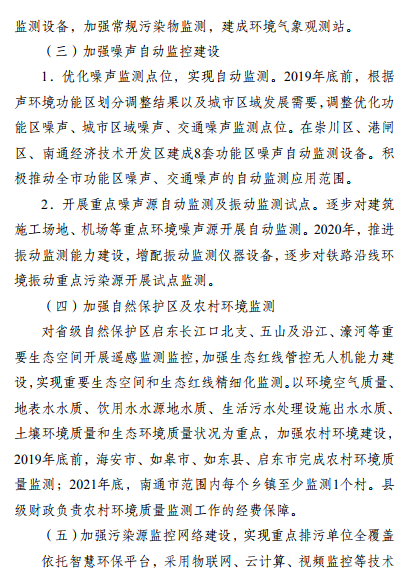 监测设备，加强常规污染物监测，建成环境气象观测站。

（三）加强噪声自动监控建设

1．优化噪声监测点位，实现自动监测。2019年底前，根据声环境功能区划分调整结果以及城市区域发展需要，调整优化功能区噪声、城市区域噪声、交通噪声监测点位。在崇川区、港闸区、南通经济技术开发区建成8套功能区噪声自动监测设备。积极推动全市功能区噪声、交通噪声的自动监测应用范围。

2．开展重点噪声源自动监测及振动监测试点。逐步对建筑施工场地、机场等重点环境噪声源开展自动监测。2020年，推进振动监测能力建设，增配振动监测仪器设备，逐步对铁路沿线环境振动重点污染源开展试点监测。

（四）加强自然保护区及农村环境监测

对省级自然保护区启东长江口北支、五山及沿江、濠河等重要生态空间开展遥感监测监控，加强生态红线管控无人机能力建设，实现重要生态空间和生态红线精细化监测。以环境空气质量、地表水水质、饮用水水源地水质、生活污水处理设施出水水质、土壤环境质量和生态环境质量状况为重点，加强农村环境建设，2019年底前，海安市、如皋市、如东县、启东市完成农村环境质量监测；2021年底，南通市范围内每个乡镇至少监测1个村。县级财政负责农村环境质量监测工作的经费保障。

（五）加强污染源监控网络建设，实现重点排污单位全覆盖

依托智慧环保平台，采用物联网、云计算、视频监控等技术